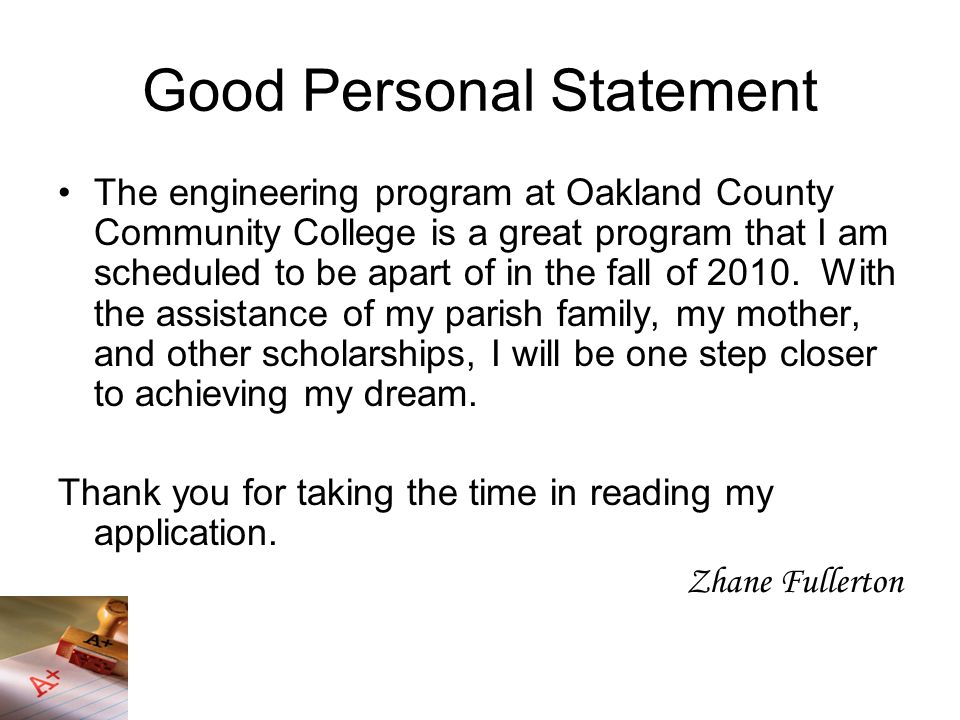 Good Personal Statement

• The engineering program at Oakland County Community College is a great program that I am scheduled to be apart of in the fall of 2010. With the assistance of my parish family, my mother, and other scholarships, I will be one step closer to achieving my dream.

Thank you for taking the time in reading my application.

Zhane Fullerton

A+

A+